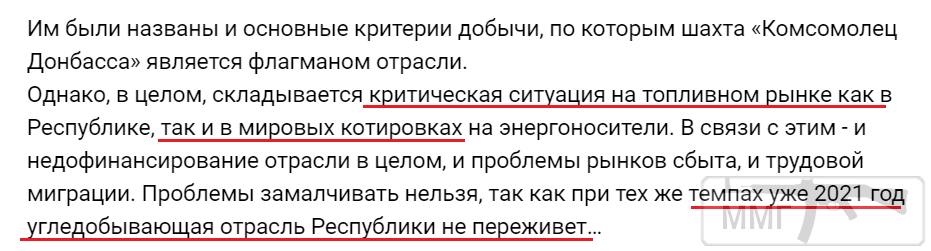 Им были названы и основные критерии добычи, по которым шахта «Комсомолец Донбасса» является флагманом отрасли.
Однако, в целом, складывается критическая ситуация на топливном рынке как в Республике, так и в мировых котировках на энергоносители. В связи с этим - и недофинансирование отрасли в целом, и проблемы рынков сбыта, и трудовой миграции. Проблемы замалчивать нельзя, так как при тех же темпах уже 2021 год угледобывающая отрасль Республики не переживет...

ММГ